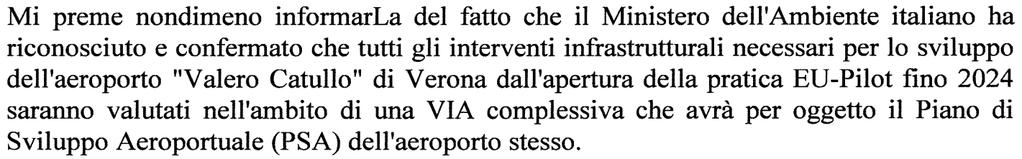 Mi preme nondimeno informarLa del fatto che il Ministero dell'Ambiente italiano ha riconosciuto e confermato che tutti gli interventi infrastrutturali necessari per lo sviluppo dell'aeroporto "Valero Catullo" di Verona dall'apertura della pratica EU-Pilot fino 2024 saranno valutati nell'ambito di una VIA complessiva che avrà per oggetto il Piano di Sviluppo Aeroportuale (PSA) dell'aeroporto stesso.